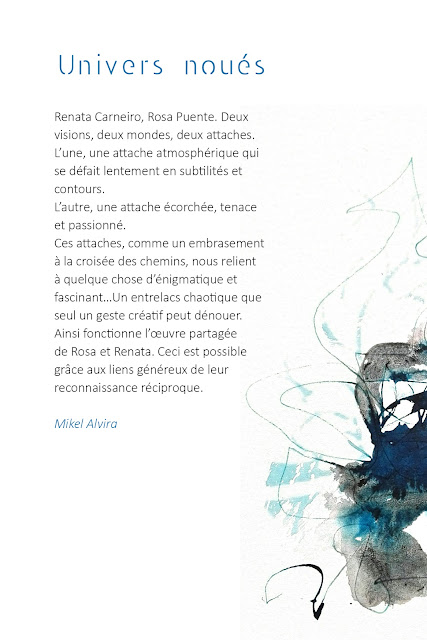 Univers noués

Renata Carneiro, Rosa Puente. Deux visions, deux mondes, deux attaches.
L'une, une attache atmosphérique qui se défait lentement en subtilités et contours.
L'autre, une attache écorchée, tenace et passionné.
Ces attaches, comme un embrasement à la croisée des chemins, nous relient à quelque chose d'énigmatique et fascinant...Un entrelacs chaotique que seul un geste créatif peut dénouer.
Ainsi fonctionne l'œuvre partagée de Rosa et Renata. Ceci est possible grâce aux liens généreux de leur reconnaissance réciproque.

Mikel Alvira